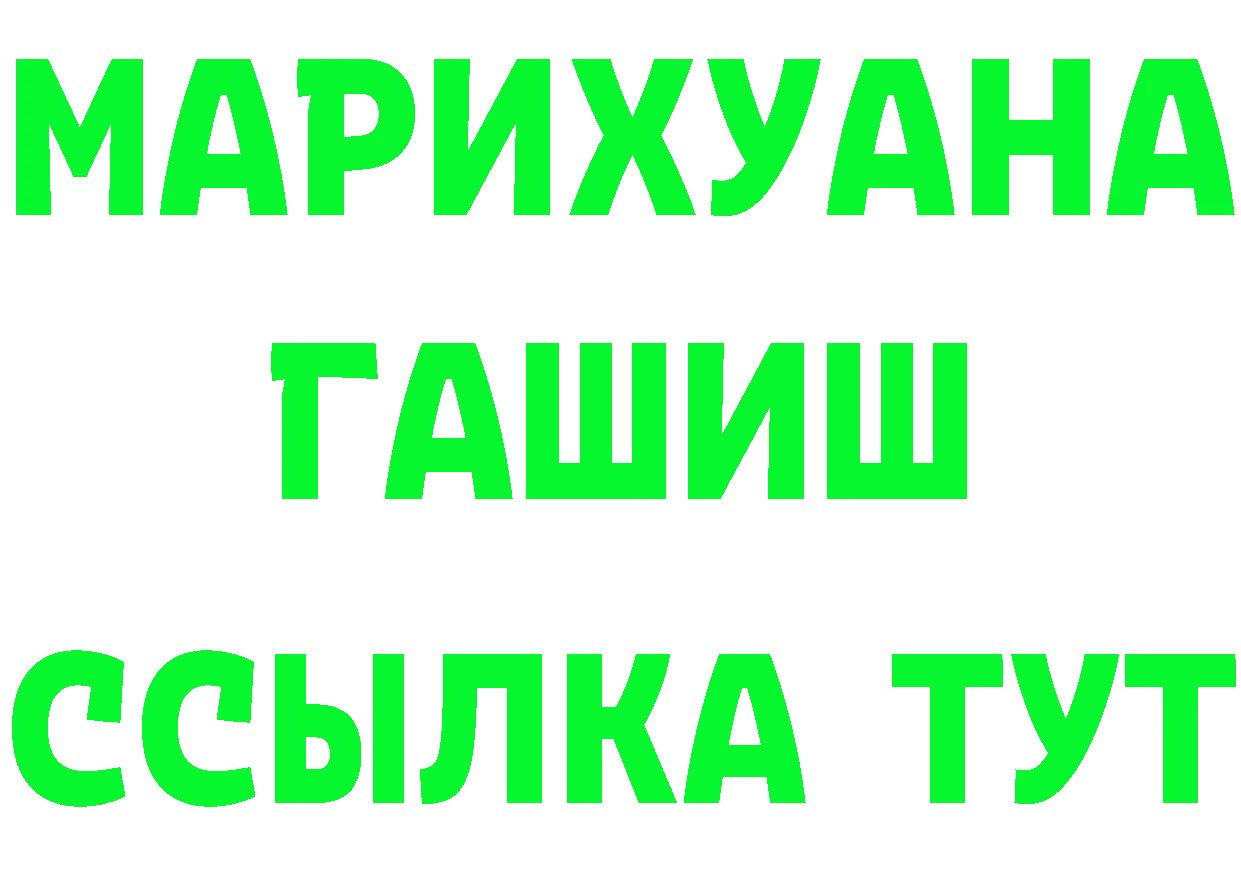 МАРИХУАНА
ГАШИШ
ССЫЛКА ТУТ